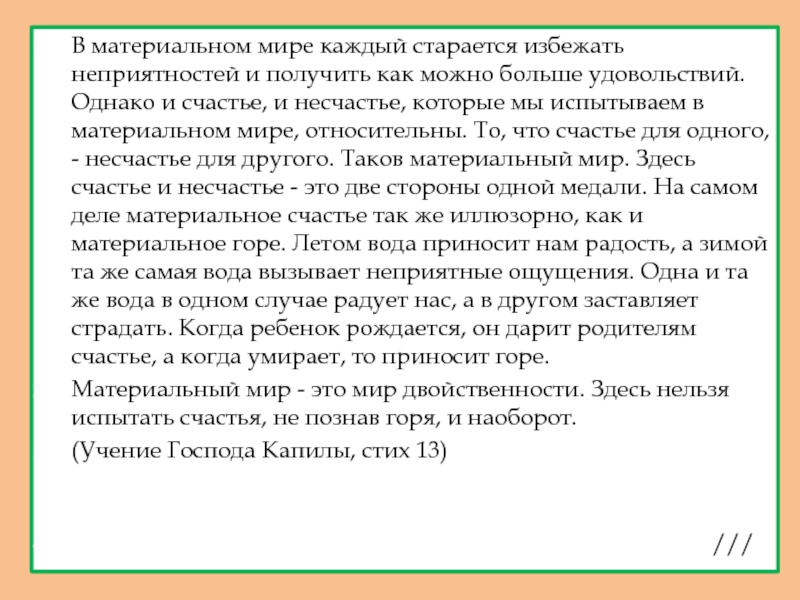 В материальном мире каждый старается избежать неприятностей и получить как можно больше удовольствий. Однако и счастье, и несчастье, которые мы испытываем в материальном мире, относительны. То, что счастье для одного, - несчастье для другого. Таков материальный мир. Здесь счастье и несчастье - это две стороны одной медали. На самом деле материальное счастье так же иллюзорно, как и материальное горе. Летом вода приносит нам радость, а зимой та же самая вода вызывает неприятные ощущения. Одна и та же вода в одном случае радует нас, а в другом заставляет страдать. Когда ребенок рождается, он дарит родителям счастье, а когда умирает, то приносит горе.

Материальный мир - это мир двойственности. Здесь нельзя испытать счастья, не познав горя, и наоборот.

(Учение Господа Капилы, стих 13)

///